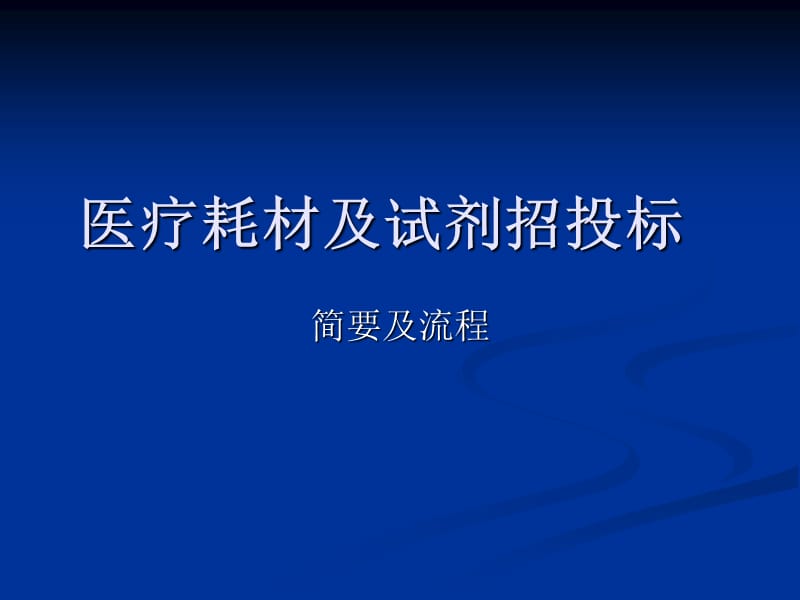 医疗耗材及试剂招投标

简要及流程